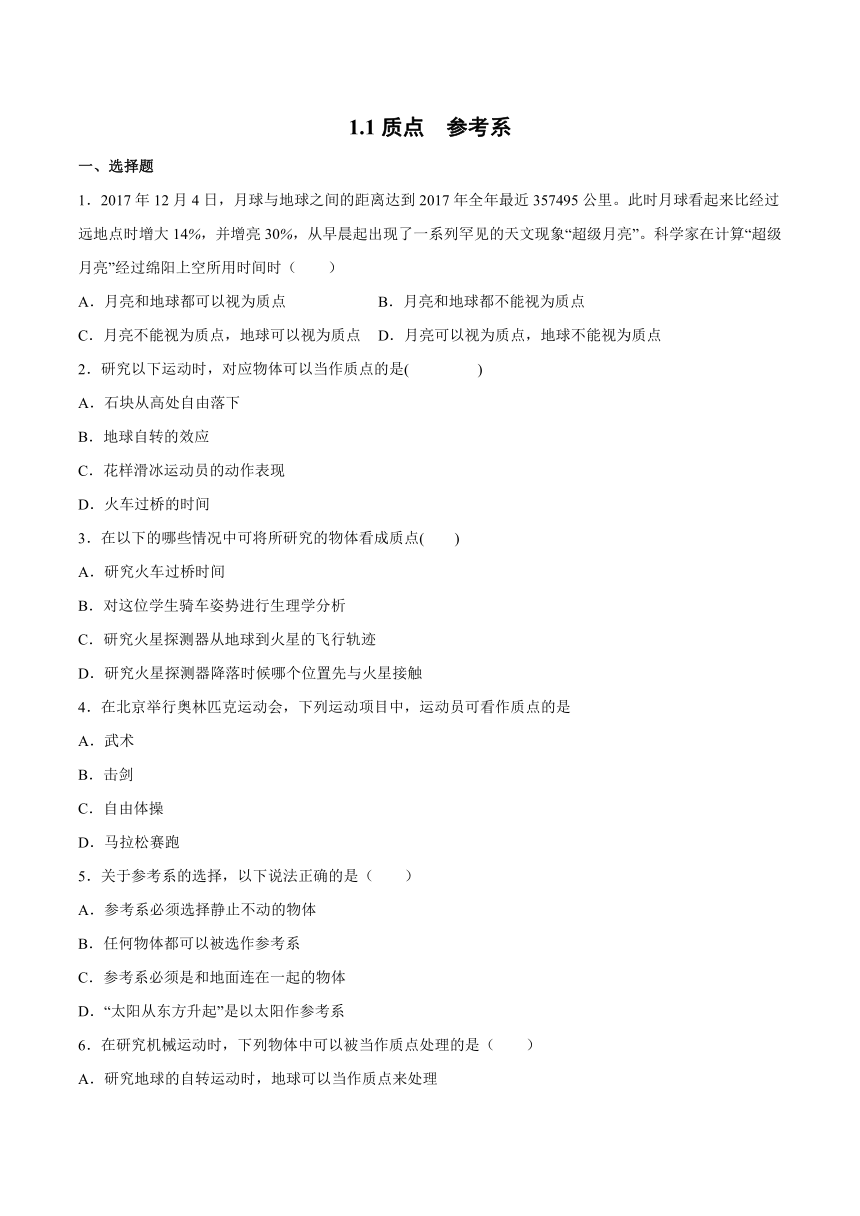 1.1 质点　参考系

一、选择题

1．2017 年 12 月 4 日，月球与地球之间的距离达到 2017 年全年最近 357495 公里。此时月球看起来比经过远地点时增大 14%，并增亮 30%，从早晨起出现了一系列罕见的天文现象“超级月亮”。科学家在计算“超级月亮”经过绵阳上空所用时间时（　　）

A．月亮和地球都可以视为质点　　　　　　B．月亮和地球都不能视为质点

C．月亮不能视为质点，地球可以视为质点　D．月亮可以视为质点，地球不能视为质点

2．研究以下运动时，对应物体可以当作质点的是(　　　　)

A．石块从高处自由落下

B．地球自转的效应

C．花样滑冰运动员的动作表现

D．火车过桥的时间

3．在以下的哪些情况中可将所研究的物体看成质点(　　)

A．研究火车过桥时间

B．对这位学生骑车姿势进行生理学分析

C．研究火星探测器从地球到火星的飞行轨迹

D．研究火星探测器降落时候哪个位置先与火星接触

4．在北京举行奥林匹克运动会，下列运动项目中，运动员可看作质点的是

A．武术

B．击剑

C．自由体操

D．马拉松赛跑

5．关于参考系的选择，以下说法正确的是（　　）

A．参考系必须选择静止不动的物体

B．任何物体都可以被选作参考系

C．参考系必须是和地面连在一起的物体

D．“太阳从东方升起”是以太阳作参考系

6．在研究机械运动时，下列物体中可以被当作质点处理的是（　　）

A．研究地球的自转运动时，地球可以当作质点来处理